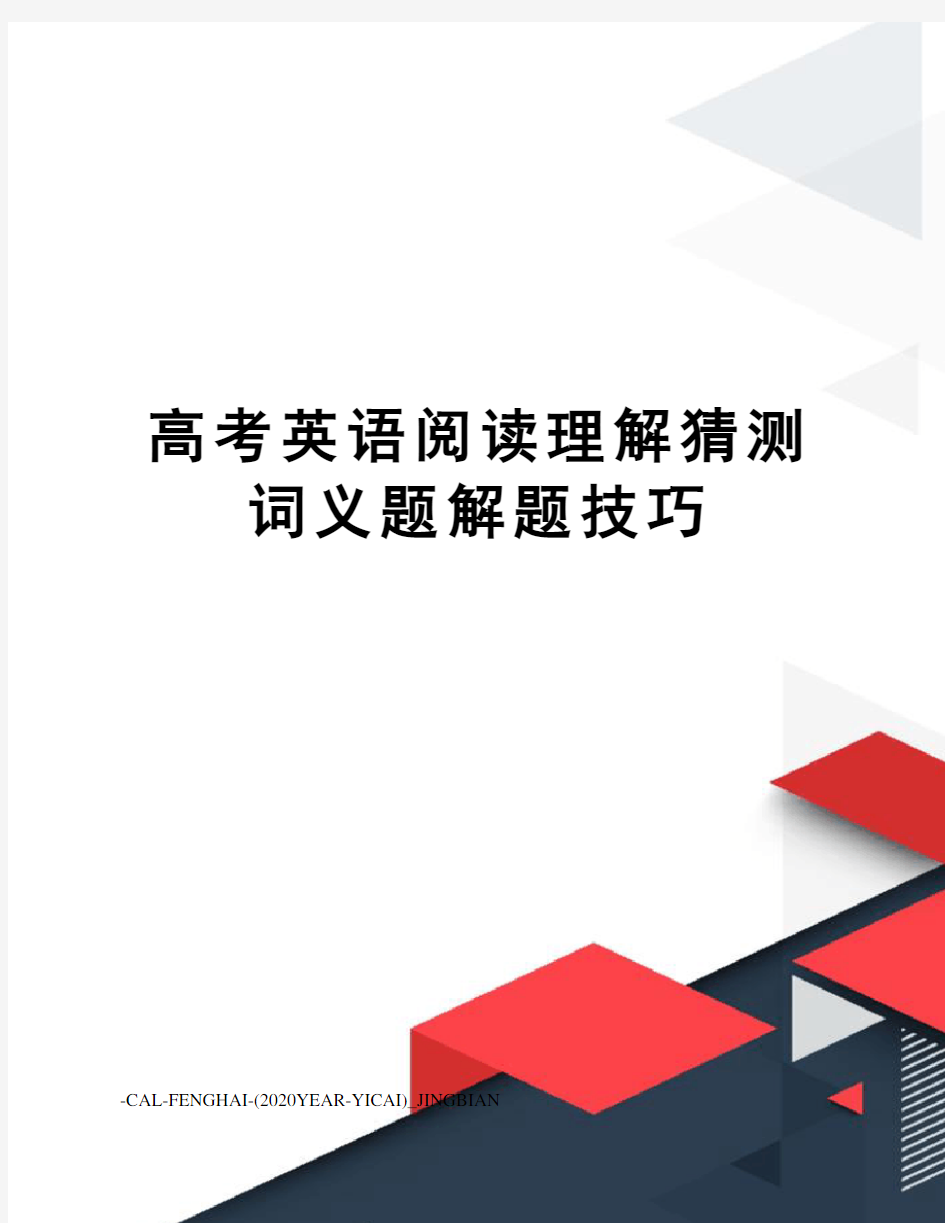 高考英语阅读理解猜测词义题解题技巧

-CAL-FENGHAI-(2020YEAR-YICAI)_JINGBIAN